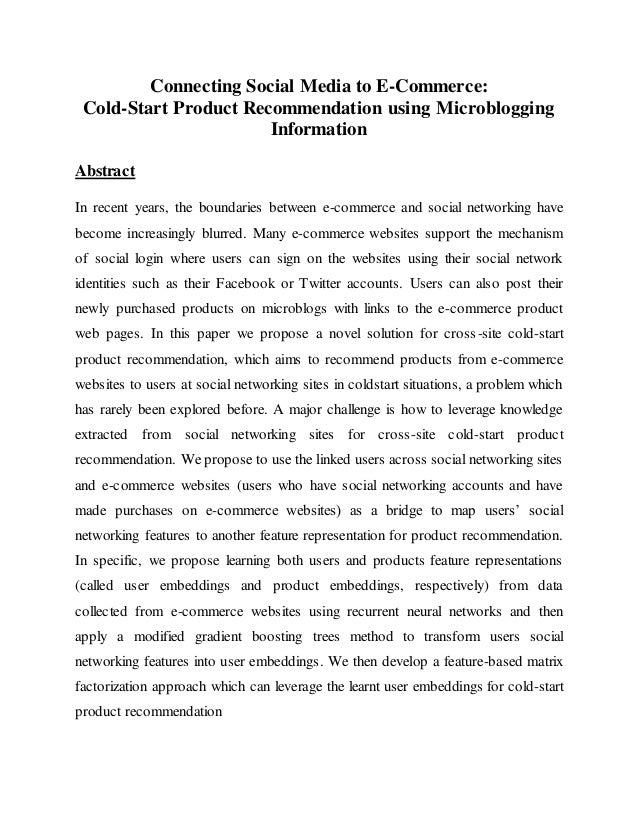 Connecting Social Media to E-Commerce:
Cold-Start Product Recommendation using Microblogging Information

Abstract

In recent years, the boundaries between e-commerce and social networking have become increasingly blurred. Many e-commerce websites support the mechanism of social login where users can sign on the websites using their social network identities such as their Facebook or Twitter accounts. Users can also post their newly purchased products on microblogs with links to the e-commerce product web pages. In this paper we propose a novel solution for cross-site cold-start product recommendation, which aims to recommend products from e-commerce websites to users at social networking sites in coldstart situations, a problem which has rarely been explored before. A major challenge is how to leverage knowledge extracted from social networking sites for cross-site cold-start product recommendation. We propose to use the linked users across social networking sites and e-commerce websites (users who have social networking accounts and have made purchases on e-commerce websites) as a bridge to map users' social networking features to another feature representation for product recommendation. In specific, we propose learning both users and products feature representations (called user embeddings and product embeddings, respectively) from data collected from e-commerce websites using recurrent neural networks and then apply a modified gradient boosting trees method to transform users social networking features into user embeddings. We then develop a feature-based matrix factorization approach which can leverage the learnt user embeddings for cold-start product recommendation